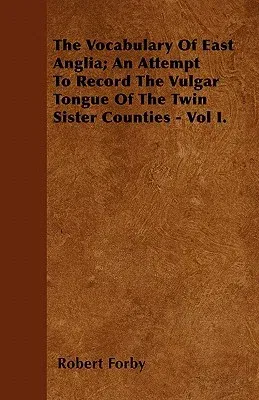 The Vocabulary Of East Anglia; An Attempt To Record The Vulgar Tongue Of The Twin Sister Counties - Vol I.

Robert Forby